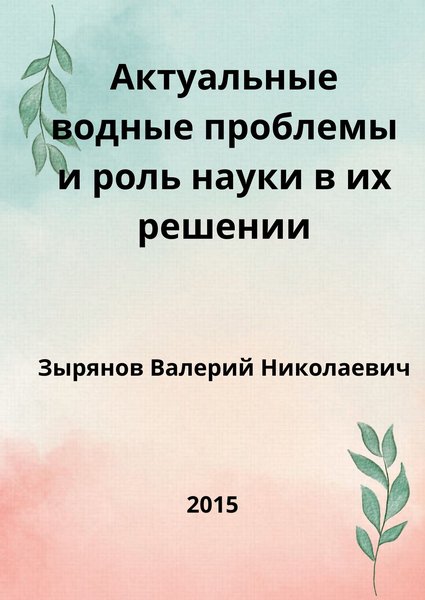 Актуальные водные проблемы и роль науки в их решении

Зырянов Валерий Николаевич

2015